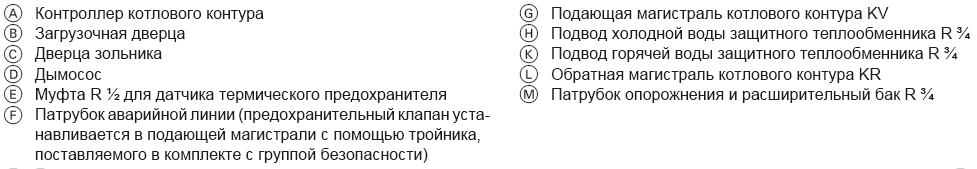 Ⓐ Контроллер котлового контура
Ⓑ Загрузочная дверца
Ⓒ Дверца зольника
Ⓓ Дымосос
Ⓔ Муфта R ½ для датчика термического предохранителя
Ⓕ Патрубок аварийной линии (предохранительный клапан устанавливается в подающей магистрали с помощью тройника, поставляемого в комплекте с группой безопасности)

Ⓖ Подающая магистраль котлового контура KV
Ⓗ Подвод холодной воды защитного теплообменника R ¾
Ⓚ Подвод горячей воды защитного теплообменника R ¾
Ⓛ Обратная магистраль котлового контура KR
Ⓜ Патрубок опорожнения и расширительный бак R ¾